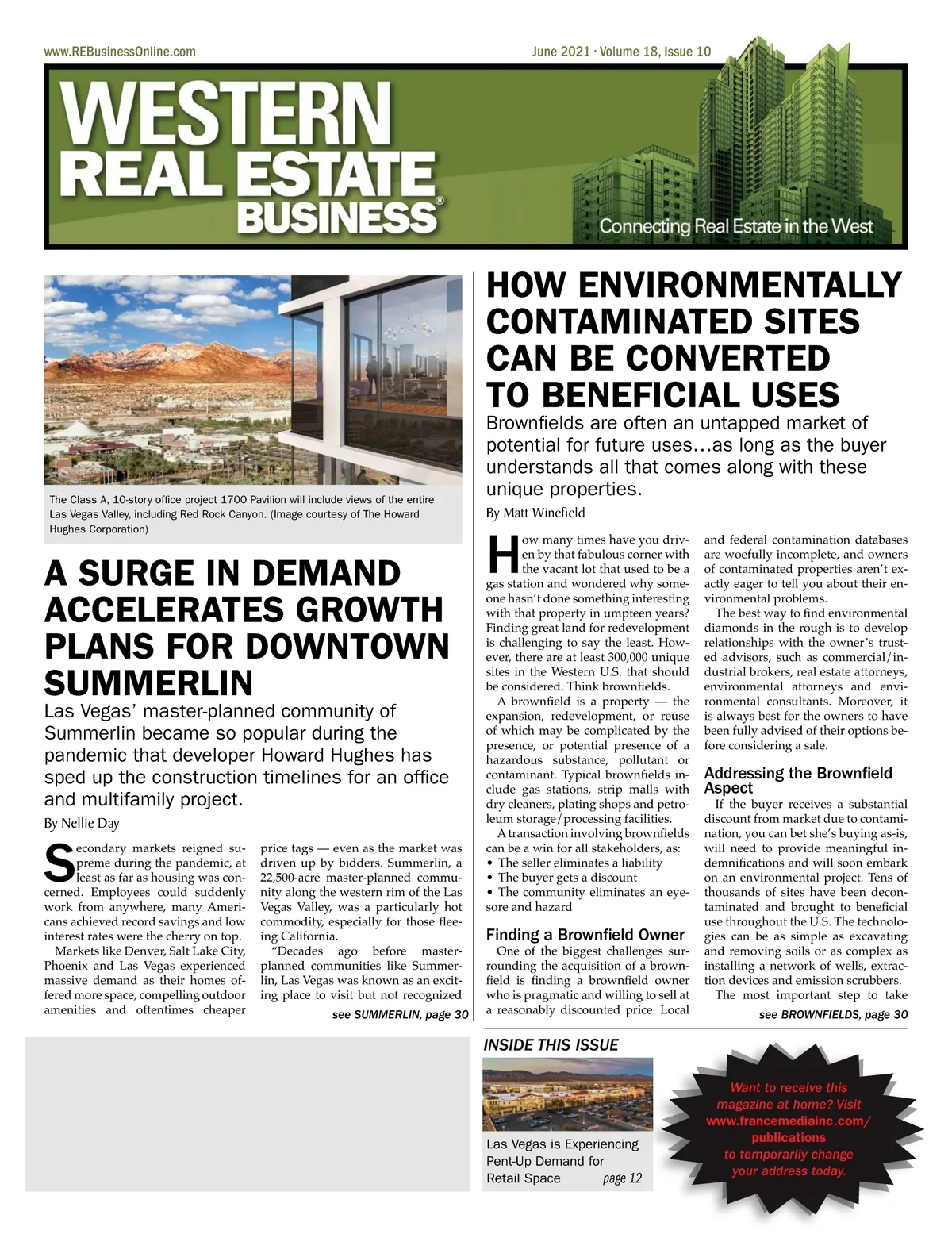 www.REBusinessOnline.com

June 2021 · Volume 18, Issue 10

WESTERN REAL ESTATE BUSINESS®

Connecting Real Estate in the West

The Class A, 10-story office project 1700 Pavilion will include views of the entire Las Vegas Valley, including Red Rock Canyon. (Image courtesy of The Howard Hughes Corporation)

A SURGE IN DEMAND ACCELERATES GROWTH PLANS FOR DOWNTOWN SUMMERLIN

Las Vegas' master-planned community of Summerlin became so popular during the pandemic that developer Howard Hughes has sped up the construction timelines for an office and multifamily project.

By Nellie Day

Secondary markets reigned supreme during the pandemic, at least as far as housing was concerned. Employees could suddenly work from anywhere, many Americans achieved record savings and low interest rates were the cherry on top.

Markets like Denver, Salt Lake City, Phoenix and Las Vegas experienced massive demand as their homes offered more space, compelling outdoor amenities and oftentimes cheaper price tags — even as the market was driven up by bidders. Summerlin, a 22,500-acre master-planned community along the western rim of the Las Vegas Valley, was a particularly hot commodity, especially for those fleeing California.

"Decades ago before master-planned communities like Summerlin, Las Vegas was known as an exciting place to visit but not recognized

see SUMMERLIN, page 30

HOW ENVIRONMENTALLY CONTAMINATED SITES CAN BE CONVERTED TO BENEFICIAL USES

Brownfields are often an untapped market of potential for future uses…as long as the buyer understands all that comes along with these unique properties.

By Matt Winefield

How many times have you driven by that fabulous corner with the vacant lot that used to be a gas station and wondered why someone hasn't done something interesting with that property in umpteen years? Finding great land for redevelopment is challenging to say the least. However, there are at least 300,000 unique sites in the Western U.S. that should be considered. Think brownfields.

A brownfield is a property — the expansion, redevelopment, or reuse of which may be complicated by the presence, or potential presence of a hazardous substance, pollutant or contaminant. Typical brownfields include gas stations, strip malls with dry cleaners, plating shops and petroleum storage/processing facilities.

A transaction involving brownfields can be a win for all stakeholders, as:
• The seller eliminates a liability
• The buyer gets a discount
• The community eliminates an eyesore and hazard

Finding a Brownfield Owner

One of the biggest challenges surrounding the acquisition of a brownfield is finding a brownfield owner who is pragmatic and willing to sell at a reasonably discounted price. Local and federal contamination databases are woefully incomplete, and owners of contaminated properties aren't exactly eager to tell you about their environmental problems.

The best way to find environmental diamonds in the rough is to develop relationships with the owner's trusted advisors, such as commercial/industrial brokers, real estate attorneys, environmental attorneys and environmental consultants. Moreover, it is always best for the owners to have been fully advised of their options before considering a sale.

Addressing the Brownfield Aspect

If the buyer receives a substantial discount from market due to contamination, you can bet she's buying as-is, will need to provide meaningful indemnifications and will soon embark on an environmental project. Tens of thousands of sites have been decontaminated and brought to beneficial use throughout the U.S. The technologies can be as simple as excavating and removing soils or as complex as installing a network of wells, extraction devices and emission scrubbers.

The most important step to take

see BROWNFIELDS, page 30

INSIDE THIS ISSUE

Las Vegas is Experiencing Pent-Up Demand for Retail Space page 12

Want to receive this magazine at home? Visit www.francemediainc.com/publications to temporarily change your address today.